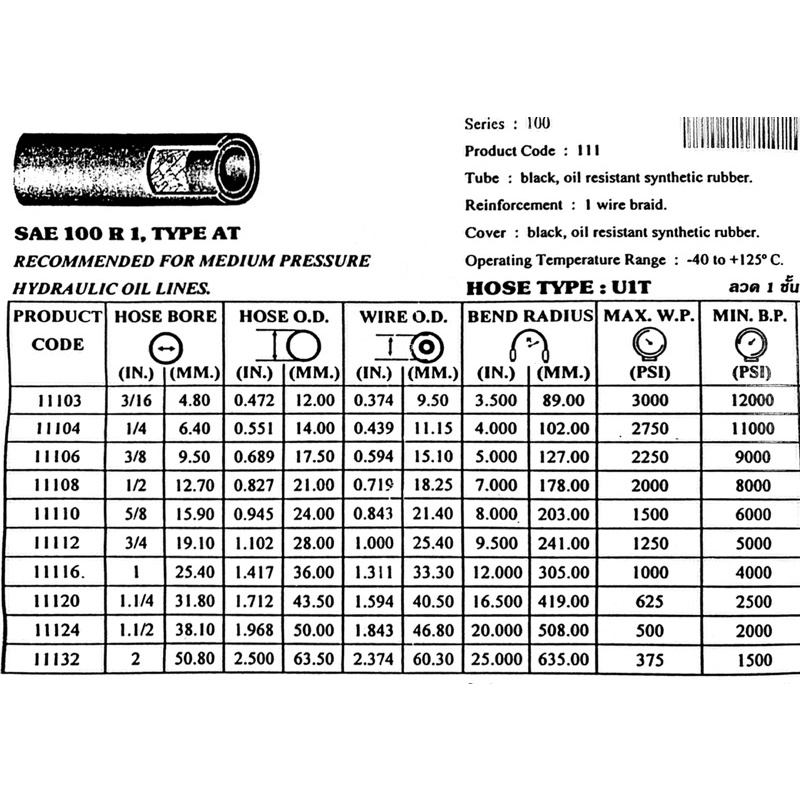 SAE 100 R 1, TYPE AT
RECOMMENDED FOR MEDIUM PRESSURE HYDRAULIC OIL LINES.

Series : 100
Product Code : 111
Tube : black, oil resistant synthetic rubber.
Reinforcement : 1 wire braid.
Cover : black, oil resistant synthetic rubber.
Operating Temperature Range : -40 to +125° C.

HOSE TYPE : U1T
ลวด 1 ชั้น

| PRODUCT CODE | HOSE BORE (IN.) | HOSE BORE (MM.) | HOSE O.D. (IN.) | HOSE O.D. (MM.) | WIRE O.D. (IN.) | WIRE O.D. (MM.) | BEND RADIUS (IN.) | BEND RADIUS (MM.) | MAX. W.P. (PSI) | MIN. B.P. (PSI) |
|---|---|---|---|---|---|---|---|---|---|---|
| 11103 | 3/16 | 4.80 | 0.472 | 12.00 | 0.374 | 9.50 | 3.500 | 89.00 | 3000 | 12000 |
| 11104 | 1/4 | 6.40 | 0.551 | 14.00 | 0.439 | 11.15 | 4.000 | 102.00 | 2750 | 11000 |
| 11106 | 3/8 | 9.50 | 0.689 | 17.50 | 0.594 | 15.10 | 5.000 | 127.00 | 2250 | 9000 |
| 11108 | 1/2 | 12.70 | 0.827 | 21.00 | 0.719 | 18.25 | 7.000 | 178.00 | 2000 | 8000 |
| 11110 | 5/8 | 15.90 | 0.945 | 24.00 | 0.843 | 21.40 | 8.000 | 203.00 | 1500 | 6000 |
| 11112 | 3/4 | 19.10 | 1.102 | 28.00 | 1.000 | 25.40 | 9.500 | 241.00 | 1250 | 5000 |
| 11116. | 1 | 25.40 | 1.417 | 36.00 | 1.311 | 33.30 | 12.000 | 305.00 | 1000 | 4000 |
| 11120 | 1.1/4 | 31.80 | 1.712 | 43.50 | 1.594 | 40.50 | 16.500 | 419.00 | 625 | 2500 |
| 11124 | 1.1/2 | 38.10 | 1.968 | 50.00 | 1.843 | 46.80 | 20.000 | 508.00 | 500 | 2000 |
| 11132 | 2 | 50.80 | 2.500 | 63.50 | 2.374 | 60.30 | 25.000 | 635.00 | 375 | 1500 |